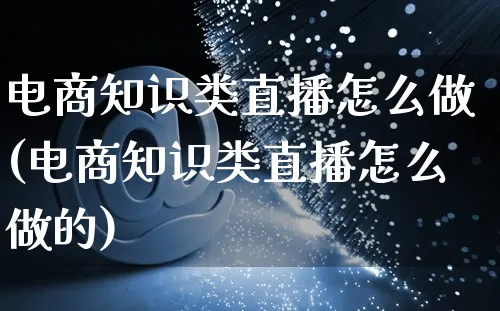 电商知识类直播怎么做(电商知识类直播怎么做的)